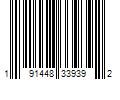 1 91448 33939 2